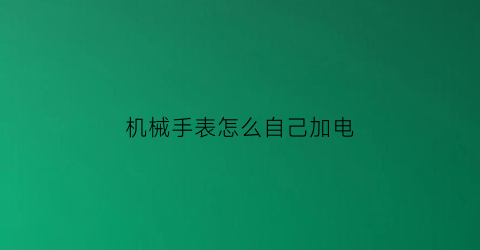 机械手表怎么自己加电